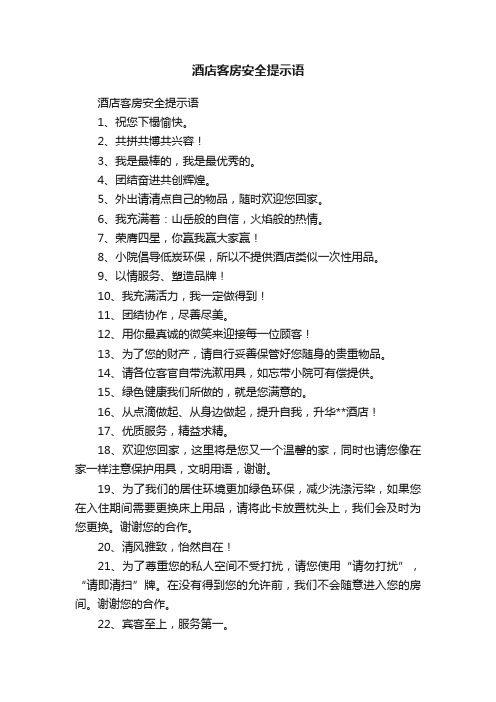 酒店客房安全提示语

酒店客房安全提示语

1、祝您下榻愉快。

2、共拼共博共兴容！

3、我是最棒的，我是最优秀的。

4、团结奋进共创辉煌。

5、外出请清点自己的物品，随时欢迎您回家。

6、我充满着：山岳般的自信，火焰般的热情。

7、荣膺四星，你赢我赢大家赢！

8、小院倡导低炭环保，所以不提供酒店类似一次性用品。

9、以情服务、塑造品牌！

10、我充满活力，我一定做得到！

11、团结协作，尽善尽美。

12、用你最真诚的微笑来迎接每一位顾客！

13、为了您的财产，请自行妥善保管好您随身的贵重物品。

14、请各位客官自带洗漱用具，如忘带小院可有偿提供。

15、绿色健康我们所做的，就是您满意的。

16、从点滴做起、从身边做起，提升自我，升华**酒店！

17、优质服务，精益求精。

18、欢迎您回家，这里将是您又一个温馨的家，同时也请您像在家一样注意保护用具，文明用语，谢谢。

19、为了我们的居住环境更加绿色环保，减少洗涤污染，如果您在入住期间需要更换床上用品，请将此卡放置枕头上，我们会及时为您更换。谢谢您的合作。

20、清风雅致，怡然自在！

21、为了尊重您的私人空间不受打扰，请您使用“请勿打扰”，“请即清扫”牌。在没有得到您的允许前，我们不会随意进入您的房间。谢谢您的合作。

22、宾客至上，服务第一。